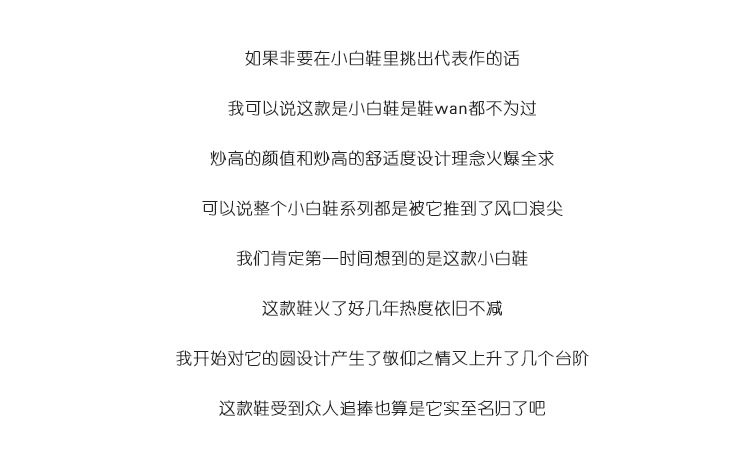 如果非要在小白鞋里挑出代表作的话

我可以说这款是小白鞋是鞋wan都不为过

炒高的颜值和炒高的舒适度设计理念火爆全求

可以说整个小白鞋系列都是被它推到了风口浪尖

我们肯定第一时间想到的是这款小白鞋

这款鞋火了好几年热度依旧不减

我开始对它的圆设计产生了敬仰之情又上升了几个台阶

这款鞋受到众人追捧也算是它实至名归了吧